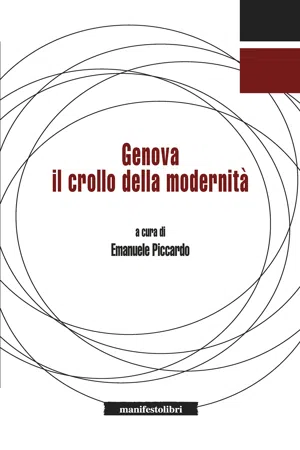 Genova
il crollo della modernità

a cura di
Emanuele Piccardo

manifestolibri